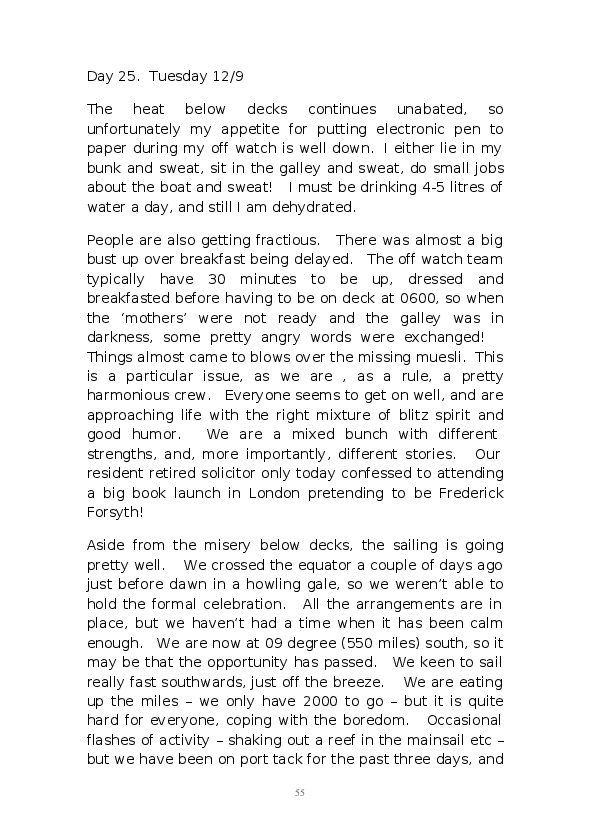 Day 25. Tuesday 12/9

The heat below decks continues unabated, so unfortunately my appetite for putting electronic pen to paper during my off watch is well down. I either lie in my bunk and sweat, sit in the galley and sweat, do small jobs about the boat and sweat! I must be drinking 4-5 litres of water a day, and still I am dehydrated.

People are also getting fractious. There was almost a big bust up over breakfast being delayed. The off watch team typically have 30 minutes to be up, dressed and breakfasted before having to be on deck at 0600, so when the 'mothers' were not ready and the galley was in darkness, some pretty angry words were exchanged! Things almost came to blows over the missing muesli. This is a particular issue, as we are , as a rule, a pretty harmonious crew. Everyone seems to get on well, and are approaching life with the right mixture of blitz spirit and good humor. We are a mixed bunch with different strengths, and, more importantly, different stories. Our resident retired solicitor only today confessed to attending a big book launch in London pretending to be Frederick Forsyth!

Aside from the misery below decks, the sailing is going pretty well. We crossed the equator a couple of days ago just before dawn in a howling gale, so we weren't able to hold the formal celebration. All the arrangements are in place, but we haven't had a time when it has been calm enough. We are now at 09 degree (550 miles) south, so it may be that the opportunity has passed. We keen to sail really fast southwards, just off the breeze. We are eating up the miles – we only have 2000 to go – but it is quite hard for everyone, coping with the boredom. Occasional flashes of activity – shaking out a reef in the mainsail etc – but we have been on port tack for the past three days, and

55